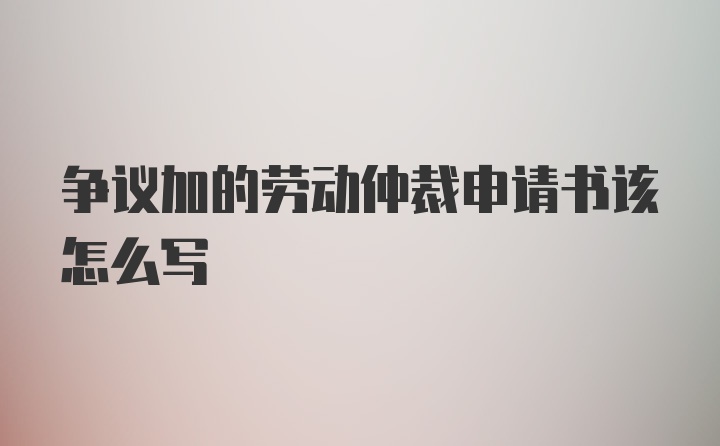 争议加的劳动仲裁申请书该怎么写